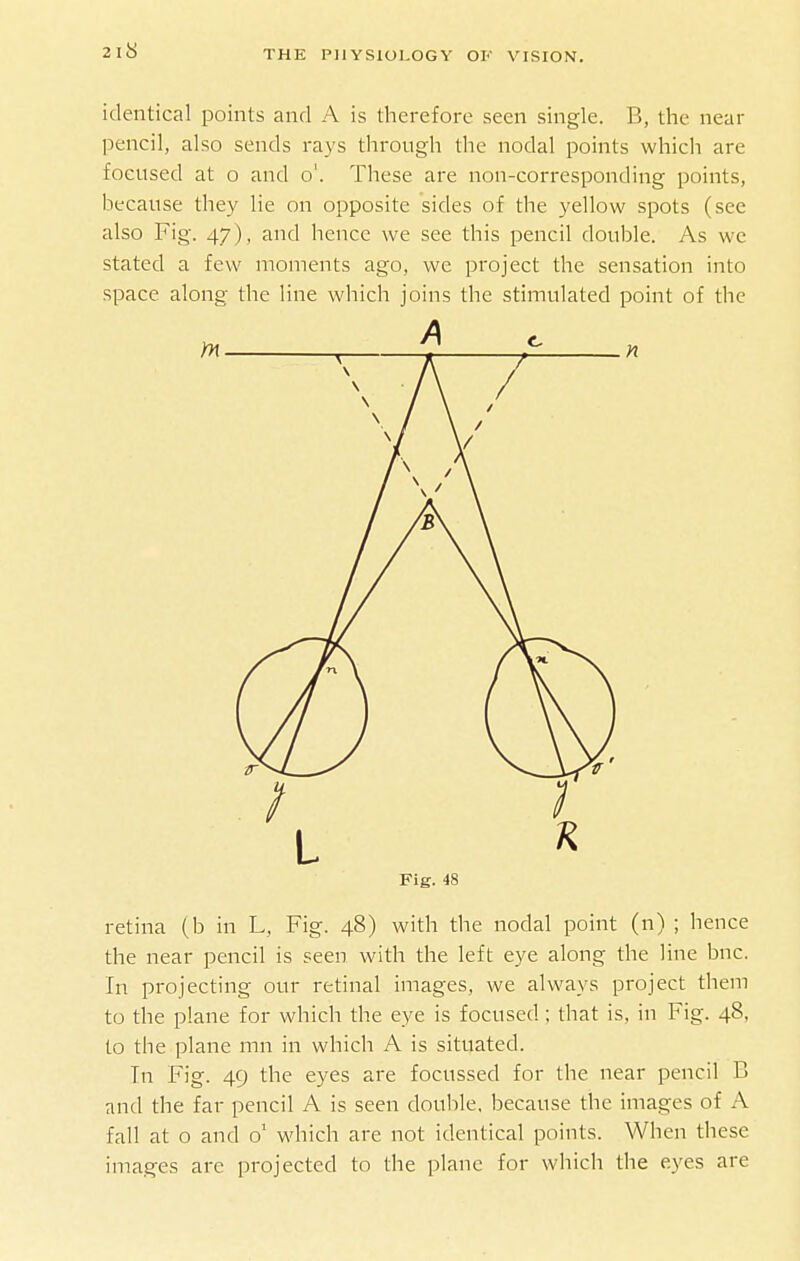 218 THE PHYSIOLOGY OF VISION.

identical points and A is therefore seen single. B, the near pencil, also sends rays through the nodal points which are focused at o and o$^1$. These are non-corresponding points, because they lie on opposite sides of the yellow spots (see also Fig. 47), and hence we see this pencil double. As we stated a few moments ago, we project the sensation into space along the line which joins the stimulated point of the

m A c n
B
n n
o o'
y y
L R

Fig. 48

retina (b in L, Fig. 48) with the nodal point (n) ; hence the near pencil is seen with the left eye along the line bnc. In projecting our retinal images, we always project them to the plane for which the eye is focused; that is, in Fig. 48, to the plane mn in which A is situated.

In Fig. 49 the eyes are focussed for the near pencil B and the far pencil A is seen double, because the images of A fall at o and o$^1$ which are not identical points. When these images are projected to the plane for which the eyes are